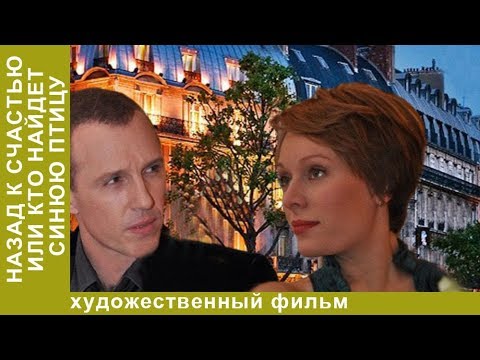 НАЗАД К СЧАСТЬЮ
ИЛИ КТО НАЙДЕТ
СИНЮЮ ПТИЦУ

художественный фильм